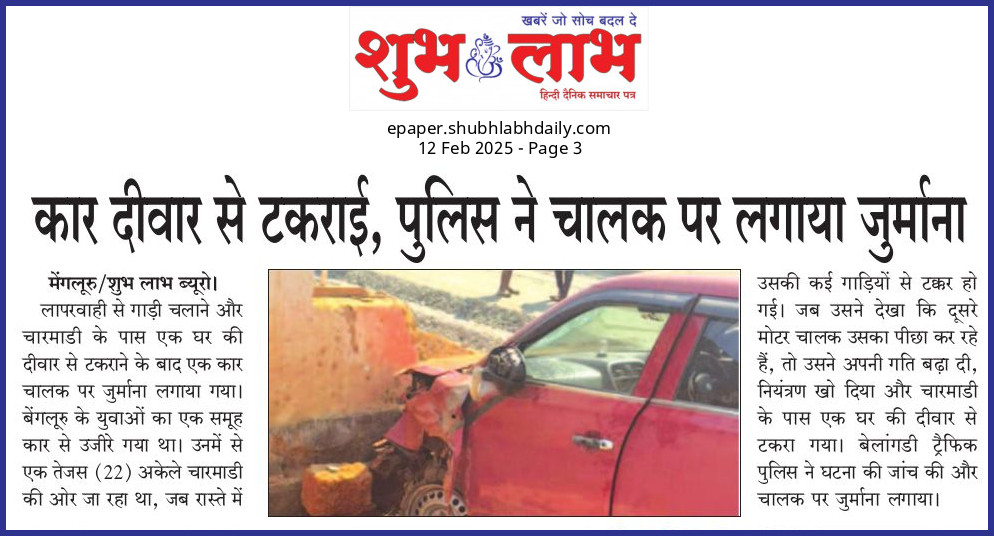 खबरें जो सोच बदल दे
शुभ लाभ
हिन्दी दैनिक समाचार पत्र

epaper.shubhlabhdaily.com
12 Feb 2025 - Page 3

कार दीवार से टकराई, पुलिस ने चालक पर लगाया जुर्माना

मेंगलूरु/शुभ लाभ ब्यूरो। लापरवाही से गाड़ी चलाने और चारमाडी के पास एक घर की दीवार से टकराने के बाद एक कार चालक पर जुर्माना लगाया गया। बेंगलूरु के युवाओं का एक समूह कार से उजीरे गया था। उनमें से एक तेजस (22) अकेले चारमाडी की ओर जा रहा था, जब रास्ते में उसकी कई गाड़ियों से टक्कर हो गई। जब उसने देखा कि दूसरे मोटर चालक उसका पीछा कर रहे हैं, तो उसने अपनी गति बढ़ा दी, नियंत्रण खो दिया और चारमाडी के पास एक घर की दीवार से टकरा गया। बेलांगडी ट्रैफिक पुलिस ने घटना की जांच की और चालक पर जुर्माना लगाया।